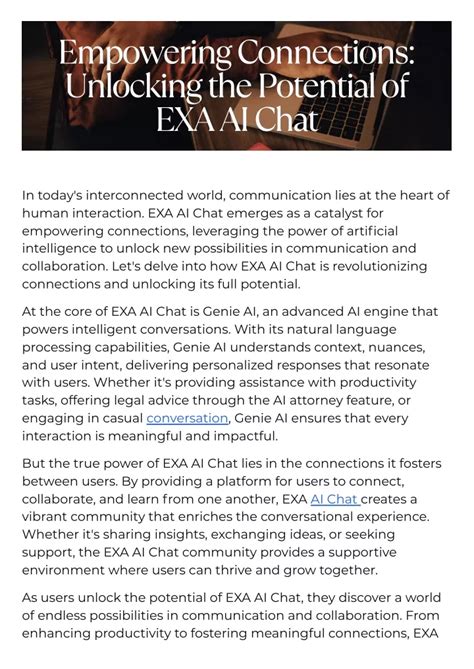 Empowering Connections: Unlocking the Potential of EXA AI Chat

In today's interconnected world, communication lies at the heart of human interaction. EXA AI Chat emerges as a catalyst for empowering connections, leveraging the power of artificial intelligence to unlock new possibilities in communication and collaboration. Let's delve into how EXA AI Chat is revolutionizing connections and unlocking its full potential.

At the core of EXA AI Chat is Genie AI, an advanced AI engine that powers intelligent conversations. With its natural language processing capabilities, Genie AI understands context, nuances, and user intent, delivering personalized responses that resonate with users. Whether it's providing assistance with productivity tasks, offering legal advice through the AI attorney feature, or engaging in casual conversation, Genie AI ensures that every interaction is meaningful and impactful.

But the true power of EXA AI Chat lies in the connections it fosters between users. By providing a platform for users to connect, collaborate, and learn from one another, EXA AI Chat creates a vibrant community that enriches the conversational experience. Whether it's sharing insights, exchanging ideas, or seeking support, the EXA AI Chat community provides a supportive environment where users can thrive and grow together.

As users unlock the potential of EXA AI Chat, they discover a world of endless possibilities in communication and collaboration. From enhancing productivity to fostering meaningful connections, EXA